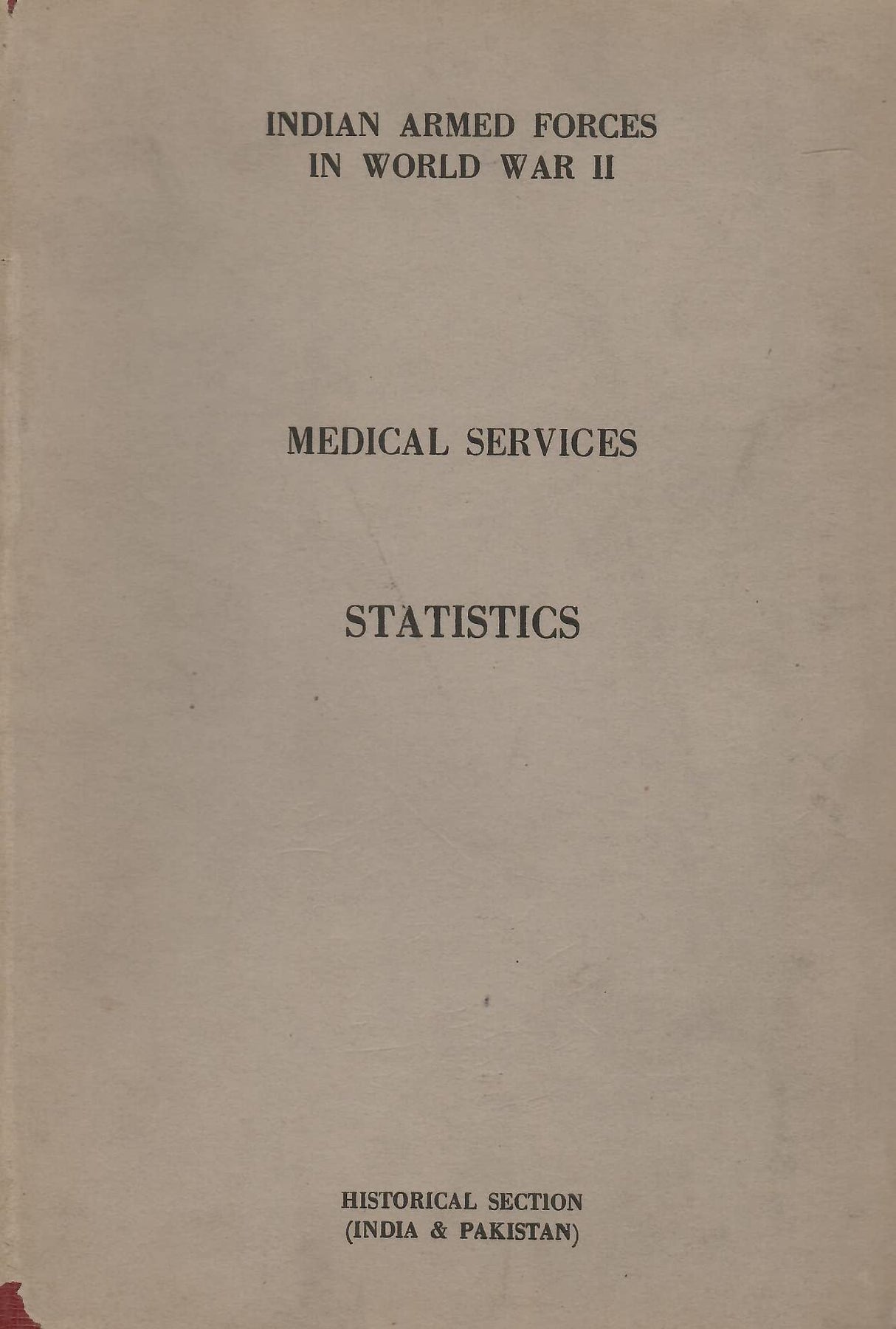 INDIAN ARMED FORCES
IN WORLD WAR II

MEDICAL SERVICES

STATISTICS

HISTORICAL SECTION
(INDIA & PAKISTAN)